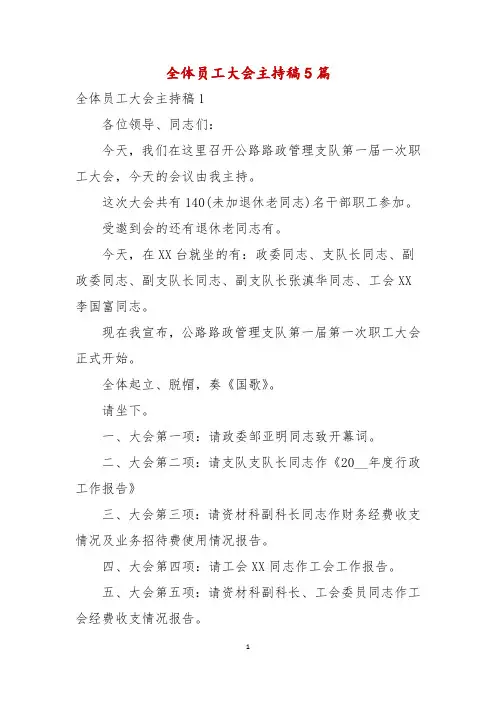 全体员工大会主持稿5篇

全体员工大会主持稿1

各位领导、同志们：

今天，我们在这里召开公路路政管理支队第一届一次职工大会，今天的会议由我主持。

这次大会共有140(未加退休老同志)名干部职工参加。

受邀到会的还有退休老同志有。

今天，在XX台就坐的有：政委同志、支队长同志、副政委同志、副支队长同志、副支队长张滇华同志、工会XX李国富同志。

现在我宣布，公路路政管理支队第一届第一次职工大会正式开始。

全体起立、脱帽，奏《国歌》。

请坐下。

一、大会第一项：请政委邹亚明同志致开幕词。

二、大会第二项：请支队支队长同志作《20__年度行政工作报告》

三、大会第三项：请资材科副科长同志作财务经费收支情况及业务招待费使用情况报告。

四、大会第四项：请工会XX同志作工会工作报告。

五、大会第五项：请资材科副科长、工会委员同志作工会经费收支情况报告。

1